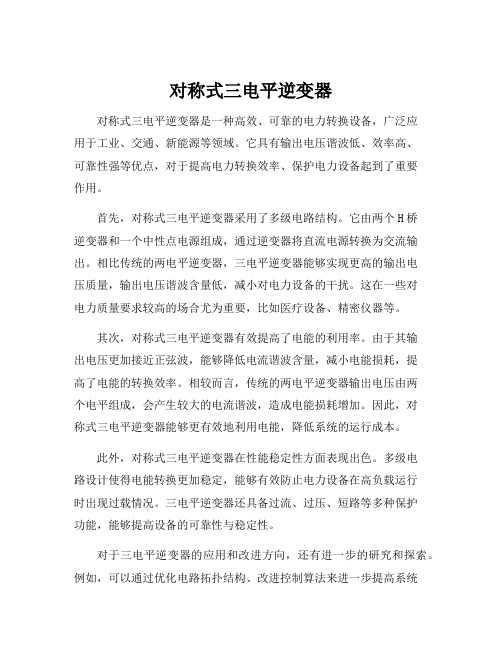 对称式三电平逆变器

对称式三电平逆变器是一种高效、可靠的电力转换设备，广泛应用于工业、交通、新能源等领域。它具有输出电压谐波低、效率高、可靠性强等优点，对于提高电力转换效率、保护电力设备起到了重要作用。

首先，对称式三电平逆变器采用了多级电路结构。它由两个H桥逆变器和一个中性点电源组成，通过逆变器将直流电源转换为交流输出。相比传统的两电平逆变器，三电平逆变器能够实现更高的输出电压质量，输出电压谐波含量低，减小对电力设备的干扰。这在一些对电力质量要求较高的场合尤为重要，比如医疗设备、精密仪器等。

其次，对称式三电平逆变器有效提高了电能的利用率。由于其输出电压更加接近正弦波，能够降低电流谐波含量，减小电能损耗，提高了电能的转换效率。相较而言，传统的两电平逆变器输出电压由两个电平组成，会产生较大的电流谐波，造成电能损耗增加。因此，对称式三电平逆变器能够更有效地利用电能，降低系统的运行成本。

此外，对称式三电平逆变器在性能稳定性方面表现出色。多级电路设计使得电能转换更加稳定，能够有效防止电力设备在高负载运行时出现过载情况。三电平逆变器还具备过流、过压、短路等多种保护功能，能够提高设备的可靠性与稳定性。

对于三电平逆变器的应用和改进方向，还有进一步的研究和探索。例如，可以通过优化电路拓扑结构、改进控制算法来进一步提高系统